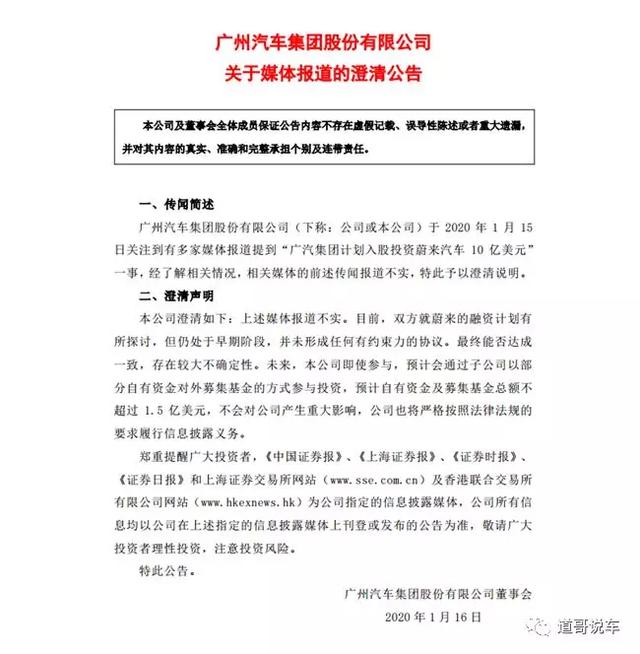 广州汽车集团股份有限公司
关于媒体报道的澄清公告

本公司及董事会全体成员保证公告内容不存在虚假记载、误导性陈述或者重大遗漏，并对其内容的真实、准确和完整承担个别及连带责任。

一、传闻简述

广州汽车集团股份有限公司（下称：公司或本公司）于 2020 年 1 月 15 日关注到有多家媒体报道提到“广汽集团计划入股投资蔚来汽车 10 亿美元”一事，经了解相关情况，相关媒体的前述传闻报道不实，特此予以澄清说明。

二、澄清声明

本公司澄清如下：上述媒体报道不实。目前，双方就蔚来的融资计划有所探讨，但仍处于早期阶段，并未形成任何有约束力的协议。最终能否达成一致，存在较大不确定性。未来，本公司即使参与，预计会通过子公司以部分自有资金对外募集基金的方式参与投资，预计自有资金及募集基金总额不超过 1.5 亿美元，不会对公司产生重大影响，公司也将严格按照法律法规的要求履行信息披露义务。

郑重提醒广大投资者，《中国证券报》、《上海证券报》、《证券时报》、《证券日报》和上海证券交易所网站（www.sse.com.cn）及香港联合交易所有限公司网站（www.hkexnews.hk）为公司指定的信息披露媒体，公司所有信息均以公司在上述指定的信息披露媒体上刊登或发布的公告为准，敬请广大投资者理性投资，注意投资风险。

特此公告。

广州汽车集团股份有限公司董事会

2020 年 1 月 16 日

道哥说车